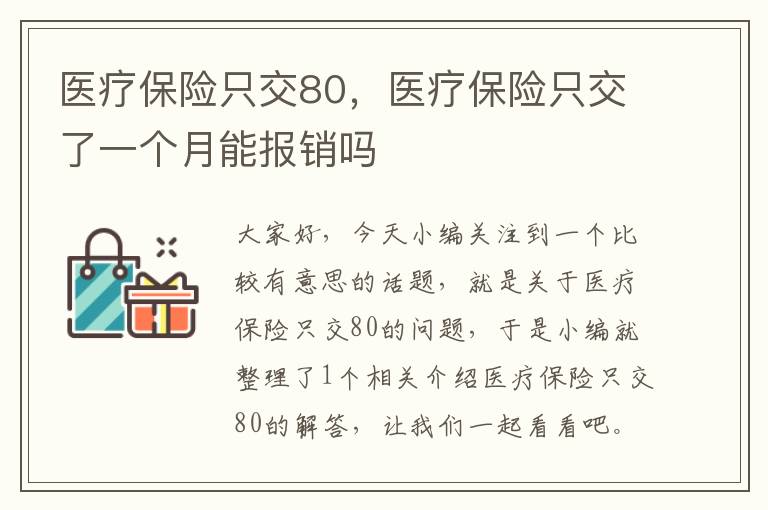 医疗保险只交80，医疗保险只交了一个月能报销吗

大家好，今天小编关注到一个比较有意思的话题，就是关于医疗保险只交80的问题，于是小编就整理了1个相关介绍医疗保险只交80的解答，让我们一起看看吧。